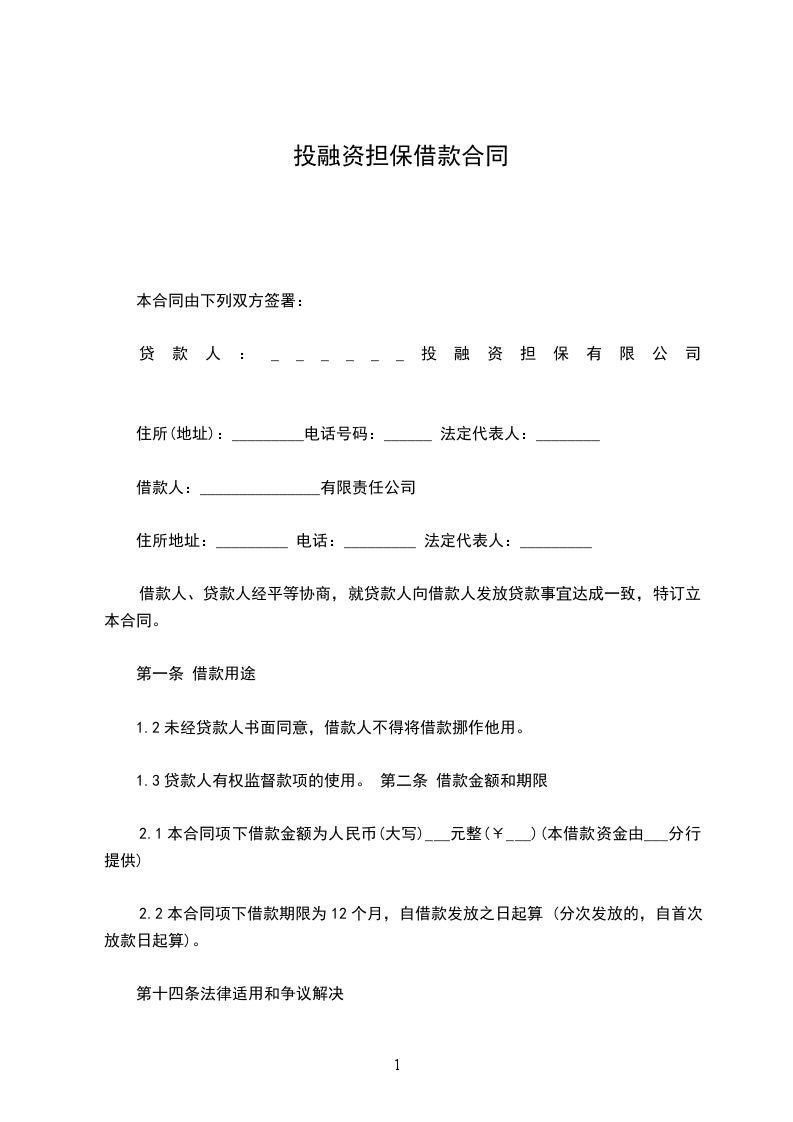 投融资担保借款合同

本合同由下列双方签署：

贷款人：______投融资担保有限公司

住所(地址)：_________电话号码：______ 法定代表人：________

借款人：_______________有限责任公司

住所地址：_________ 电话：_________ 法定代表人：_________

借款人、贷款人经平等协商，就贷款人向借款人发放贷款事宜达成一致，特订立本合同。

第一条 借款用途

1.2 未经贷款人书面同意，借款人不得将借款挪作他用。

1.3 贷款人有权监督款项的使用。 第二条 借款金额和期限

2.1 本合同项下借款金额为人民币(大写)___元整(￥___)(本借款资金由___分行提供)

2.2 本合同项下借款期限为 12 个月，自借款发放之日起算（分次发放的，自首次放款日起算）。

第十四条法律适用和争议解决

1